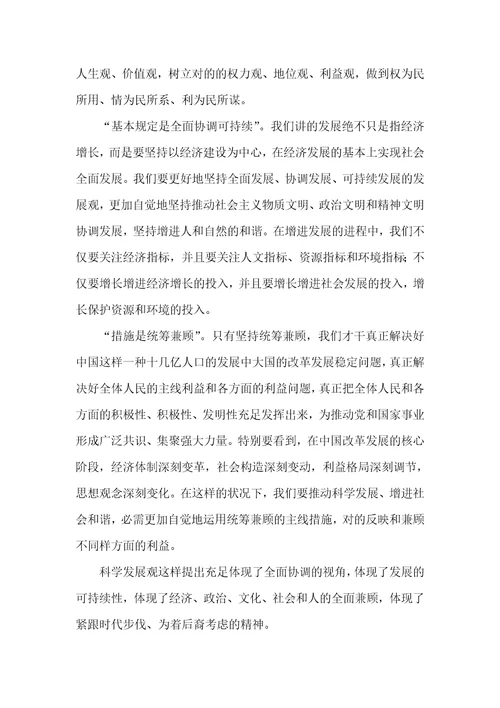 人生观、价值观，树立对的的权力观、地位观、利益观，做到权为民所用、情为民所系、利为民所谋。

“基本规定是全面协调可持续”。我们讲的发展绝不只是指经济增长，而是要坚持以经济建设为中心，在经济发展的基本上实现社会全面发展。我们要更好地坚持全面发展、协调发展、可持续发展的发展观，更加自觉地坚持推动社会主义物质文明、政治文明和精神文明协调发展，坚持增进人和自然的和谐。在增进发展的进程中，我们不仅要关注经济指标，并且要关注人文指标、资源指标和环境指标；不仅要增长增进经济增长的投入，并且要增长增进社会发展的投入，增长保护资源和环境的投入。

“措施是统筹兼顾”。只有坚持统筹兼顾，我们才干真正解决好中国这样一种十几亿人口的发展中大国的改革发展稳定问题，真正解决好全体人民的主线利益和各方面的利益问题，真正把全体人民和各方面的积极性、积极性、发明性充足发挥出来，为推动党和国家事业形成广泛共识、集聚强大力量。特别要看到，在中国改革发展的核心阶段，经济体制深刻变革，社会构造深刻变动，利益格局深刻调节，思想观念深刻变化。在这样的状况下，我们要推动科学发展、增进社会和谐，必需更加自觉地运用统筹兼顾的主线措施，对的反映和兼顾不同样方面的利益。

科学发展观这样提出充足体现了全面协调的视角，体现了发展的可持续性，体现了经济、政治、文化、社会和人的全面兼顾，体现了紧跟时代步伐、为着后裔考虑的精神。